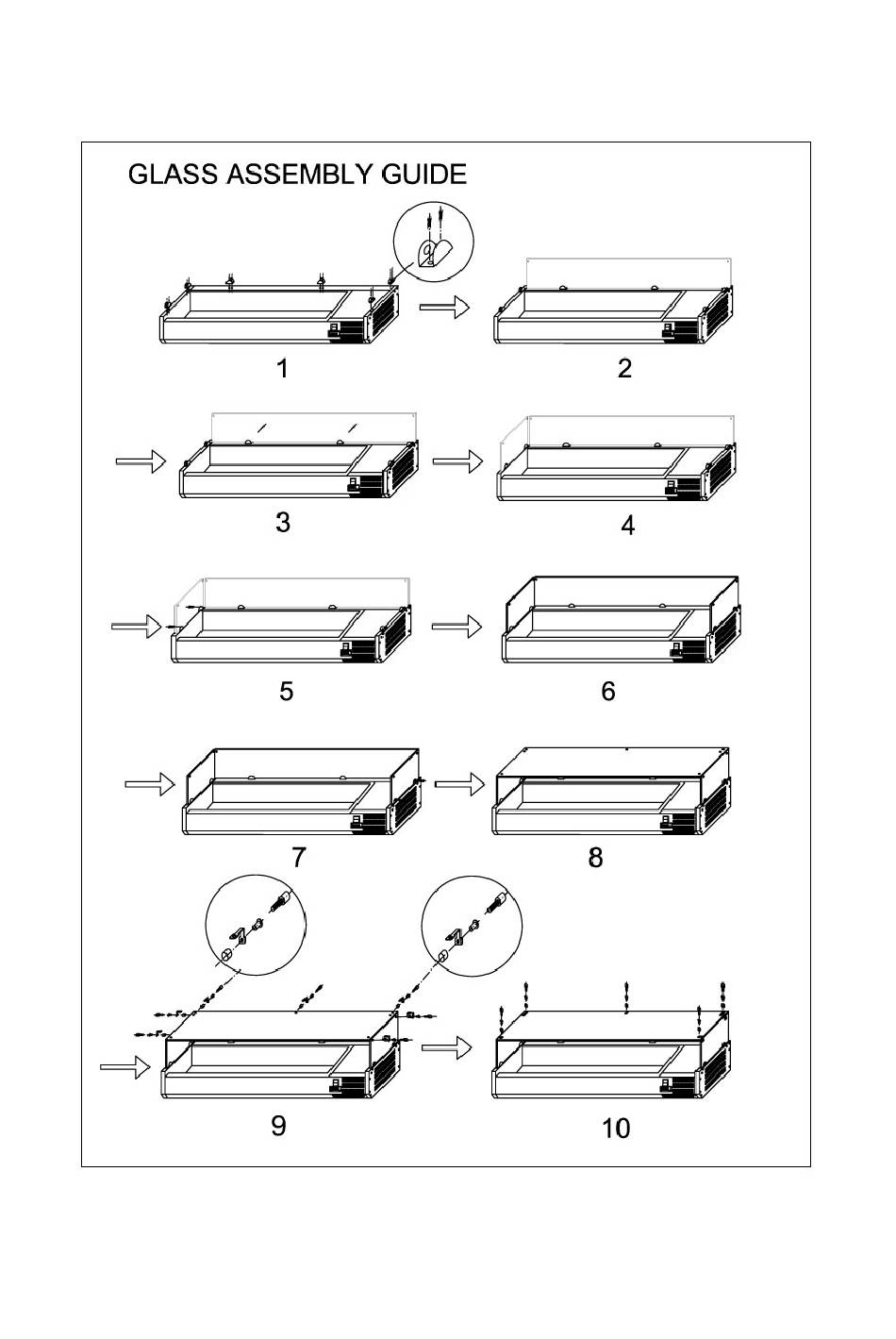 GLASS ASSEMBLY GUIDE

1

2

3

4

5

6

7

8

9

10